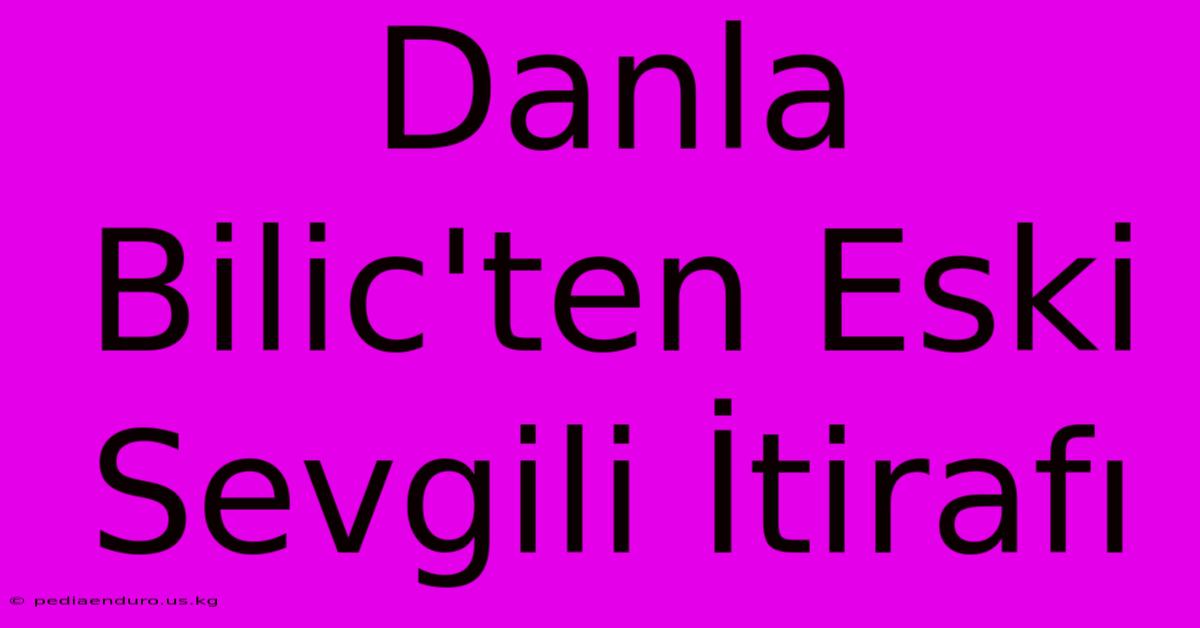 Danla Bilic'ten Eski Sevgili İtirafı

© pediaenduro.us.kg